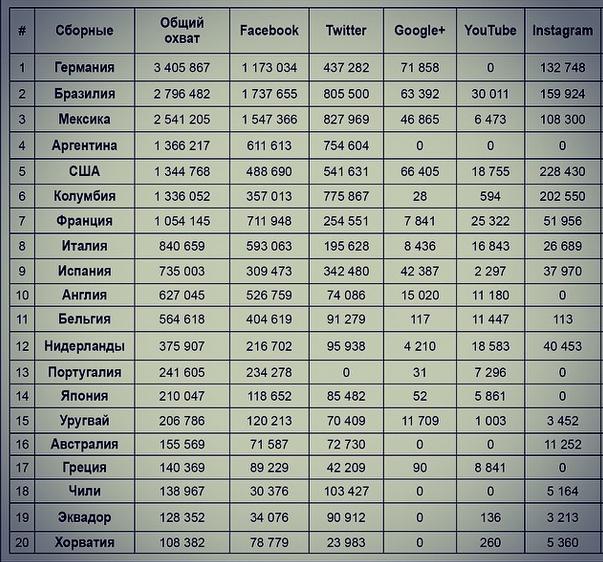 | # | Сборные | Общий охват | Facebook | Twitter | Google+ | YouTube | Instagram |
|---|---|---|---|---|---|---|---|
| 1 | Германия | 3 405 867 | 1 173 034 | 437 282 | 71 858 | 0 | 132 748 |
| 2 | Бразилия | 2 796 482 | 1 737 655 | 805 500 | 63 392 | 30 011 | 159 924 |
| 3 | Мексика | 2 541 205 | 1 547 366 | 827 969 | 46 865 | 6 473 | 108 300 |
| 4 | Аргентина | 1 366 217 | 611 613 | 754 604 | 0 | 0 | 0 |
| 5 | США | 1 344 768 | 488 690 | 541 631 | 66 405 | 18 755 | 228 430 |
| 6 | Колумбия | 1 336 052 | 357 013 | 775 867 | 28 | 594 | 202 550 |
| 7 | Франция | 1 054 145 | 711 948 | 254 551 | 7 841 | 25 322 | 51 956 |
| 8 | Италия | 840 659 | 593 063 | 195 628 | 8 436 | 16 843 | 26 689 |
| 9 | Испания | 735 003 | 309 473 | 342 480 | 42 387 | 2 297 | 37 970 |
| 10 | Англия | 627 045 | 526 759 | 74 086 | 15 020 | 11 180 | 0 |
| 11 | Бельгия | 564 618 | 404 619 | 91 279 | 117 | 11 447 | 113 |
| 12 | Нидерланды | 375 907 | 216 702 | 95 938 | 4 210 | 18 583 | 40 453 |
| 13 | Португалия | 241 605 | 234 278 | 0 | 31 | 7 296 | 0 |
| 14 | Япония | 210 047 | 118 652 | 85 482 | 52 | 5 861 | 0 |
| 15 | Уругвай | 206 786 | 120 213 | 70 409 | 11 709 | 1 003 | 3 452 |
| 16 | Австралия | 155 569 | 71 587 | 72 730 | 0 | 0 | 11 252 |
| 17 | Греция | 140 369 | 89 229 | 42 209 | 90 | 8 841 | 0 |
| 18 | Чили | 138 967 | 30 376 | 103 427 | 0 | 0 | 5 164 |
| 19 | Эквадор | 128 352 | 34 076 | 90 912 | 0 | 136 | 3 213 |
| 20 | Хорватия | 108 382 | 78 779 | 23 983 | 0 | 260 | 5 360 |